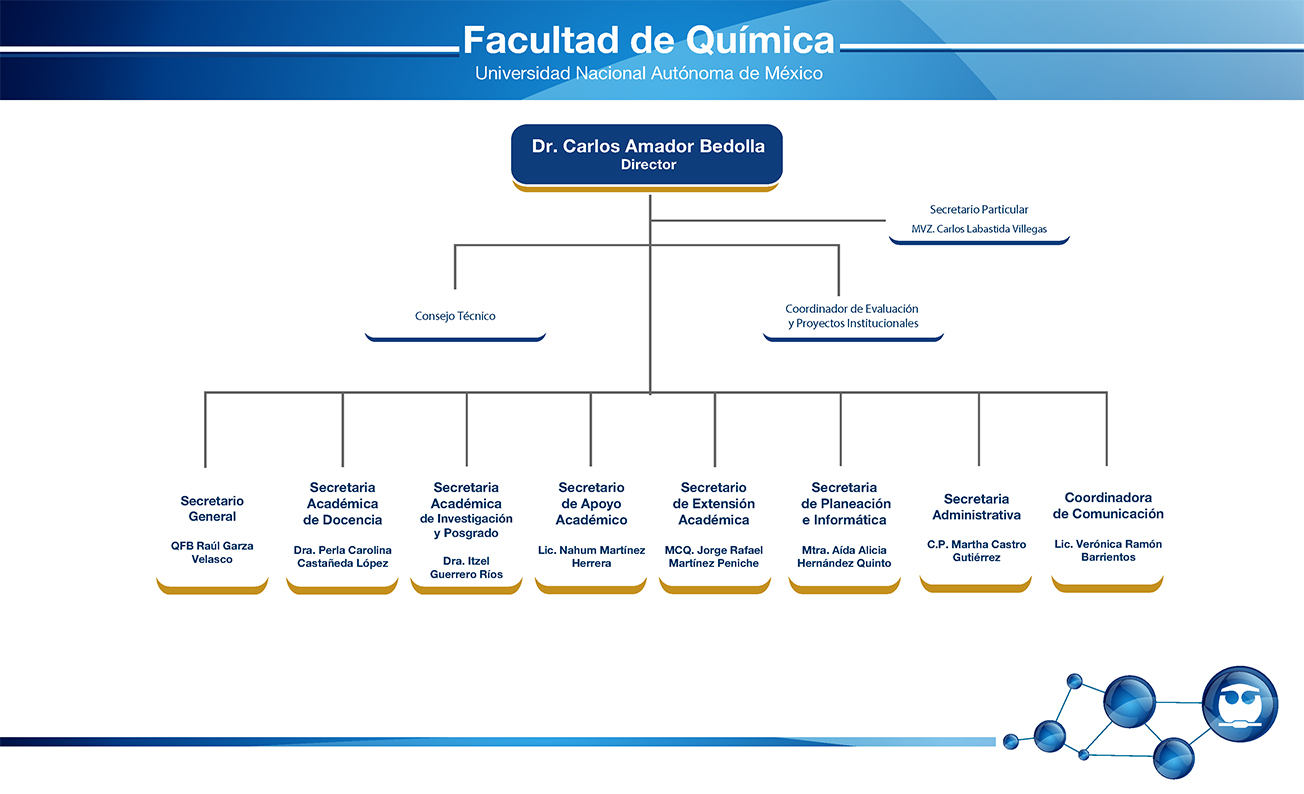 Facultad de Química
Universidad Nacional Autónoma de México

Dr. Carlos Amador Bedolla
Director

Secretario Particular
MVZ. Carlos Labastida Villegas

Consejo Técnico

Coordinador de Evaluación y Proyectos Institucionales

Secretario General
QFB Raúl Garza Velasco

Secretaria Académica de Docencia
Dra. Perla Carolina Castañeda López

Secretaria Académica de Investigación y Posgrado
Dra. Itzel Guerrero Ríos

Secretario de Apoyo Académico
Lic. Nahum Martínez Herrera

Secretario de Extensión Académica
MCQ. Jorge Rafael Martínez Peniche

Secretaria de Planeación e Informática
Mtra. Aída Alicia Hernández Quinto

Secretaria Administrativa
C.P. Martha Castro Gutiérrez

Coordinadora de Comunicación
Lic. Verónica Ramón Barrientos